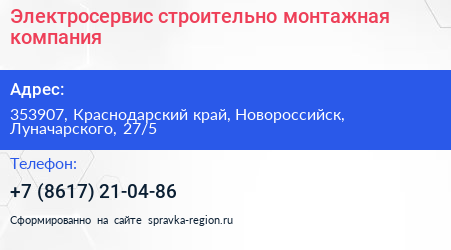 Электросервис строительно монтажная компания

Адрес:

353907, Краснодарский край, Новороссийск, Луначарского, 27/5

Телефон:

+7 (8617) 21-04-86

Сформированно на сайте spravka-region.ru